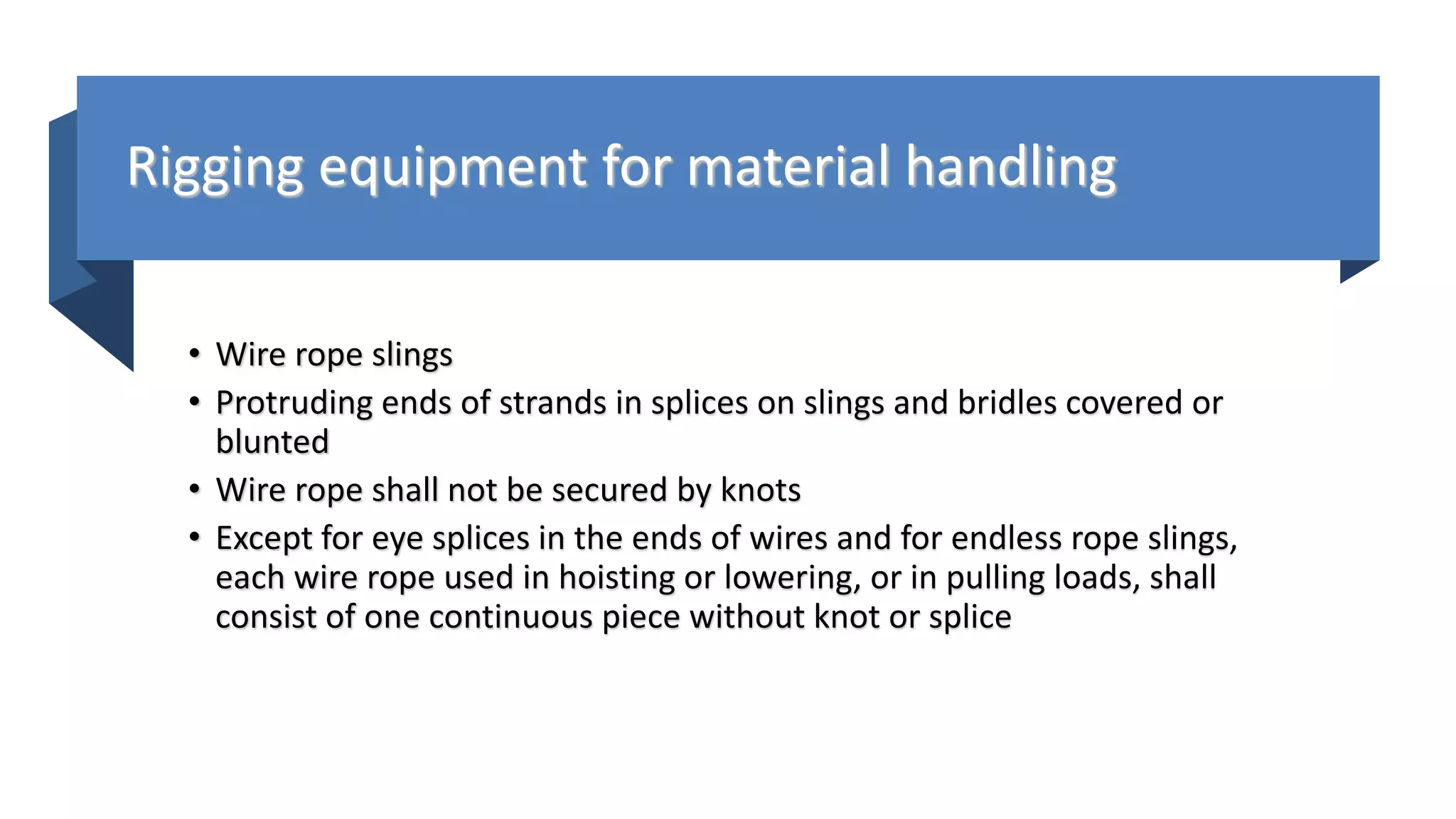 Rigging equipment for material handling

• Wire rope slings
• Protruding ends of strands in splices on slings and bridles covered or blunted
• Wire rope shall not be secured by knots
• Except for eye splices in the ends of wires and for endless rope slings, each wire rope used in hoisting or lowering, or in pulling loads, shall consist of one continuous piece without knot or splice